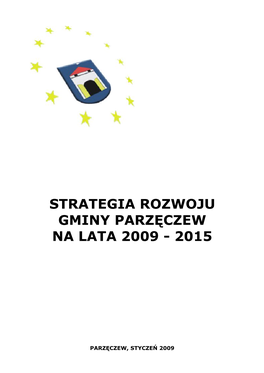 STRATEGIA ROZWOJU
GMINY PARZĘCZEW
NA LATA 2009 - 2015

PARZĘCZEW, STYCZEŃ 2009